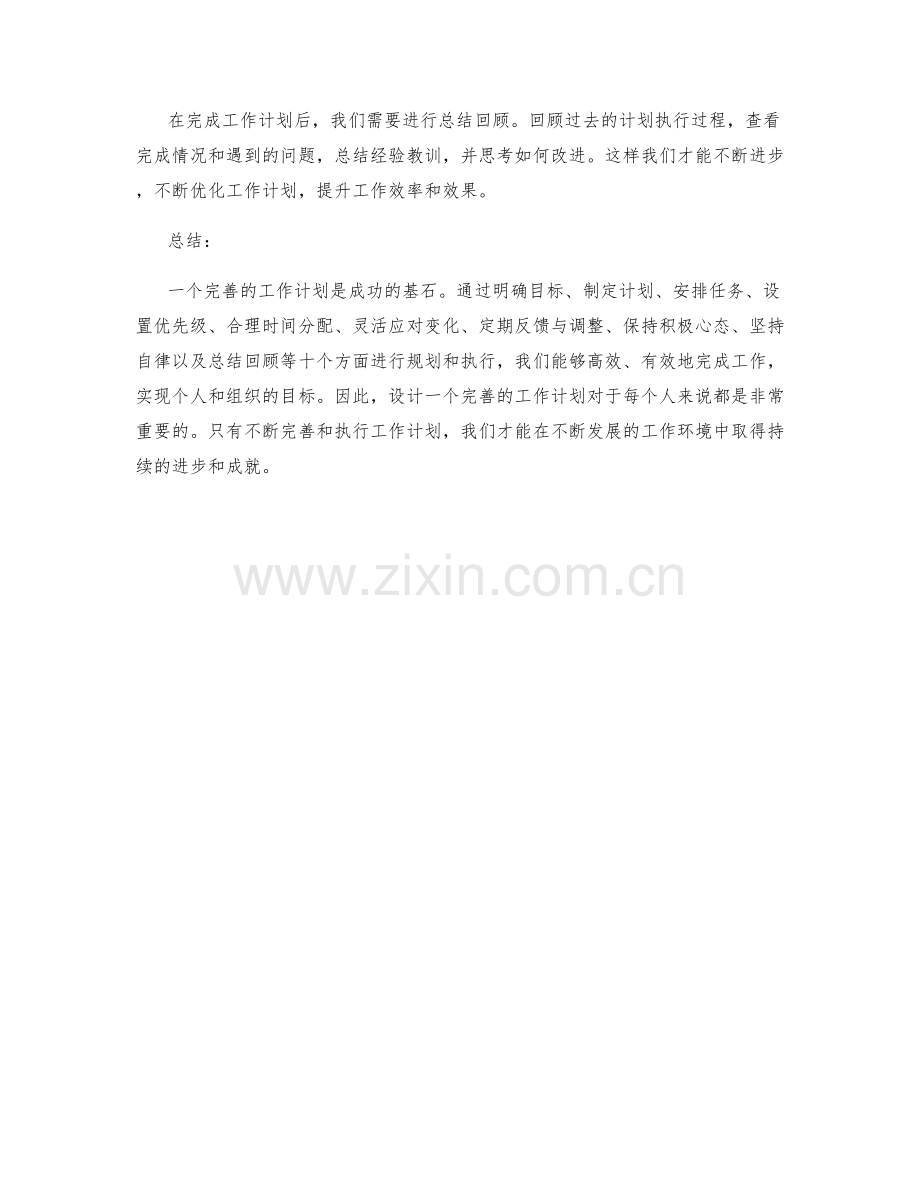 在完成工作计划后，我们需要进行总结回顾。回顾过去的计划执行过程，查看完成情况和遇到的问题，总结经验教训，并思考如何改进。这样我们才能不断进步，不断优化工作计划，提升工作效率和效果。

总结：

一个完善的工作计划是成功的基石。通过明确目标、制定计划、安排任务、设置优先级、合理时间分配、灵活应对变化、定期反馈与调整、保持积极心态、坚持自律以及总结回顾等十个方面进行规划和执行，我们能够高效、有效地完成工作，实现个人和组织的目标。因此，设计一个完善的工作计划对于每个人来说都是非常重要的。只有不断完善和执行工作计划，我们才能在不断发展的工作环境中取得持续的进步和成就。

www.zixin.com.cn